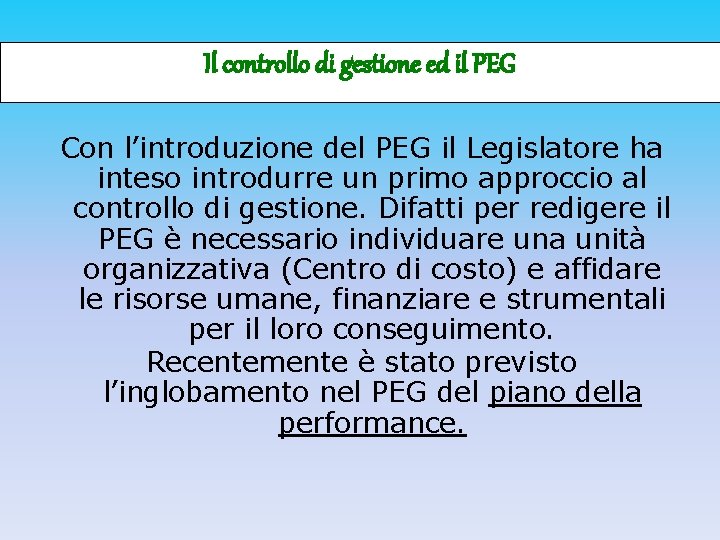 Il controllo di gestione ed il PEG

Con l’introduzione del PEG il Legislatore ha inteso introdurre un primo approccio al controllo di gestione. Difatti per redigere il PEG è necessario individuare una unità organizzativa (Centro di costo) e affidare le risorse umane, finanziare e strumentali per il loro conseguimento.

Recentemente è stato previsto l’inglobamento nel PEG del piano della performance.